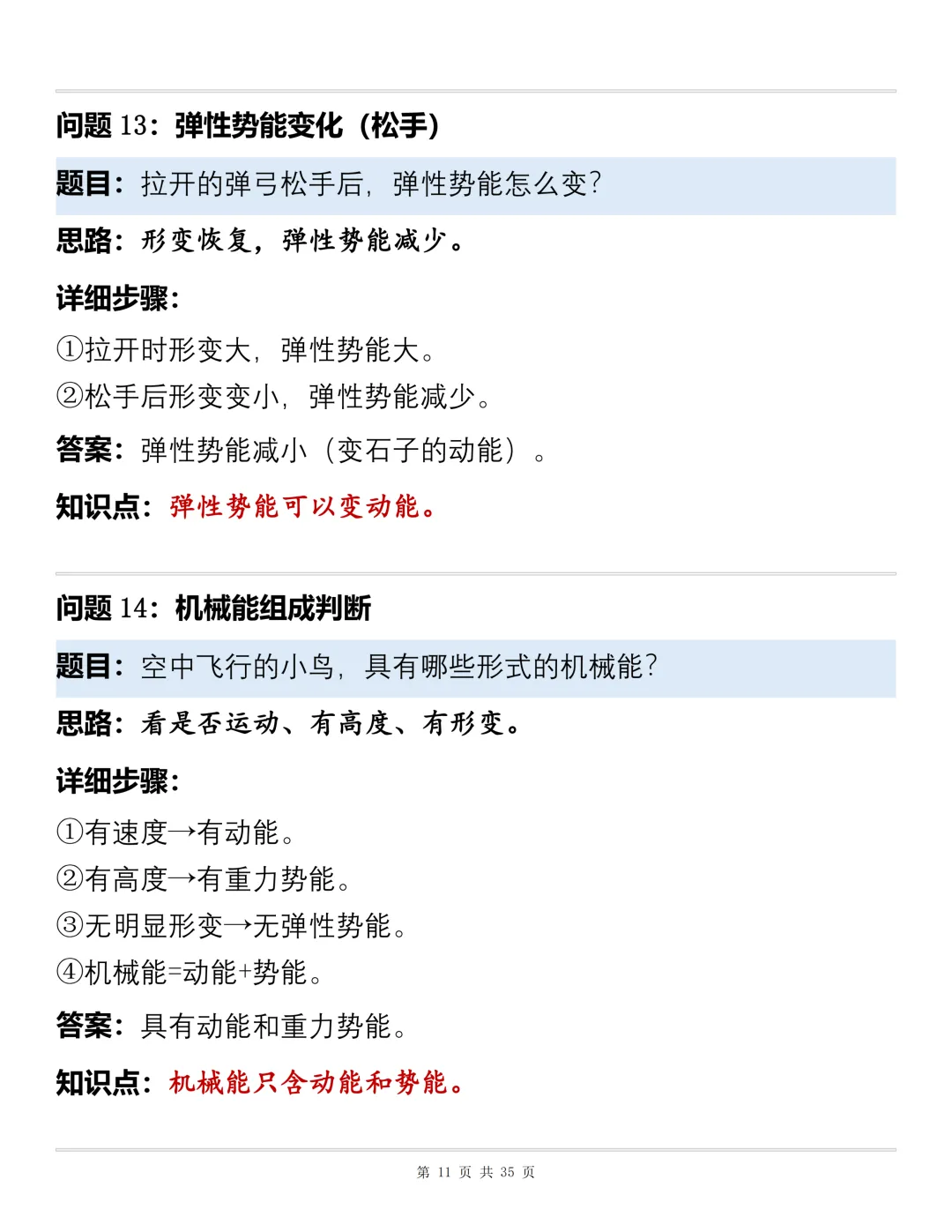 问题 13：弹性势能变化（松手）

题目：拉开的弹弓松手后，弹性势能怎么变?

思路：形变恢复，弹性势能减少。

详细步骤：

①拉开时形变大，弹性势能大。

②松手后形变变小，弹性势能减少。

答案：弹性势能减小（变石子的动能）。

知识点：弹性势能可以变动能。

问题 14：机械能组成判断

题目：空中飞行的小鸟，具有哪些形式的机械能?

思路：看是否运动、有高度、有形变。

详细步骤：

①有速度→有动能。

②有高度→有重力势能。

③无明显形变→无弹性势能。

④机械能=动能+势能。

答案：具有动能和重力势能。

知识点：机械能只含动能和势能。

第 11 页 共 35 页